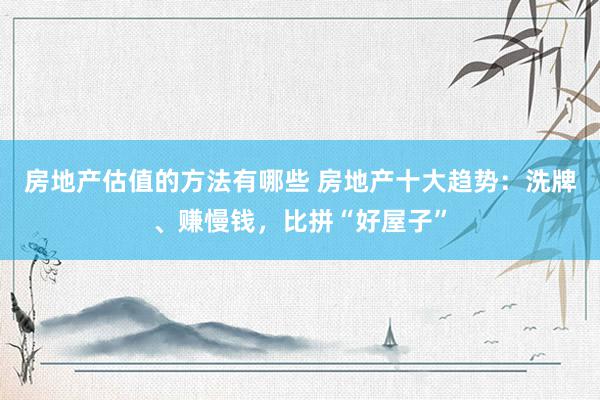 房地产估值的方法有哪些 房地产十大趋势：洗牌、赚慢钱，比拼“好屋子”